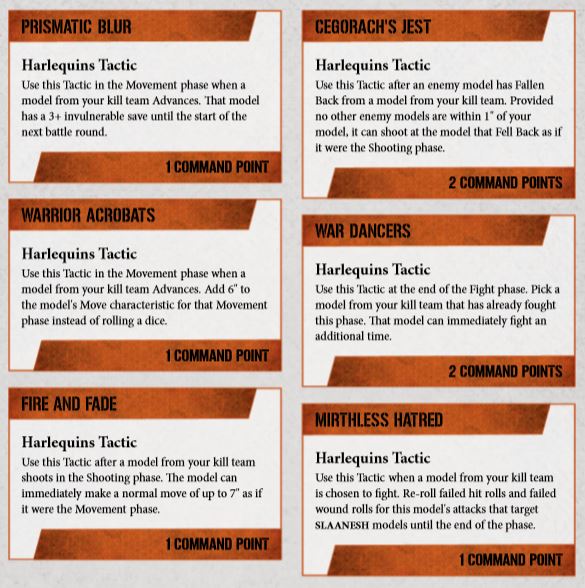 PRISMATIC BLUR

Harlequins Tactic

Use this Tactic in the Movement phase when a model from your kill team Advances. That model has a 3+ invulnerable save until the start of the next battle round.

1 COMMAND POINT

WARRIOR ACROBATS

Harlequins Tactic

Use this Tactic in the Movement phase when a model from your kill team Advances. Add 6" to the model's Move characteristic for that Movement phase instead of rolling a dice.

1 COMMAND POINT

FIRE AND FADE

Harlequins Tactic

Use this Tactic after a model from your kill team shoots in the Shooting phase. The model can immediately make a normal move of up to 7" as if it were the Movement phase.

1 COMMAND POINT

CEGORACH'S JEST

Harlequins Tactic

Use this Tactic after an enemy model has Fallen Back from a model from your kill team. Provided no other enemy models are within 1" of your model, it can shoot at the model that Fell Back as if it were the Shooting phase.

2 COMMAND POINTS

WAR DANCERS

Harlequins Tactic

Use this Tactic at the end of the Fight phase. Pick a model from your kill team that has already fought this phase. That model can immediately fight an additional time.

2 COMMAND POINTS

MIRTHLESS HATRED

Harlequins Tactic

Use this Tactic when a model from your kill team is chosen to fight. Re-roll failed hit rolls and failed wound rolls for this model's attacks that target SLAANESH models until the end of the phase.

1 COMMAND POINT